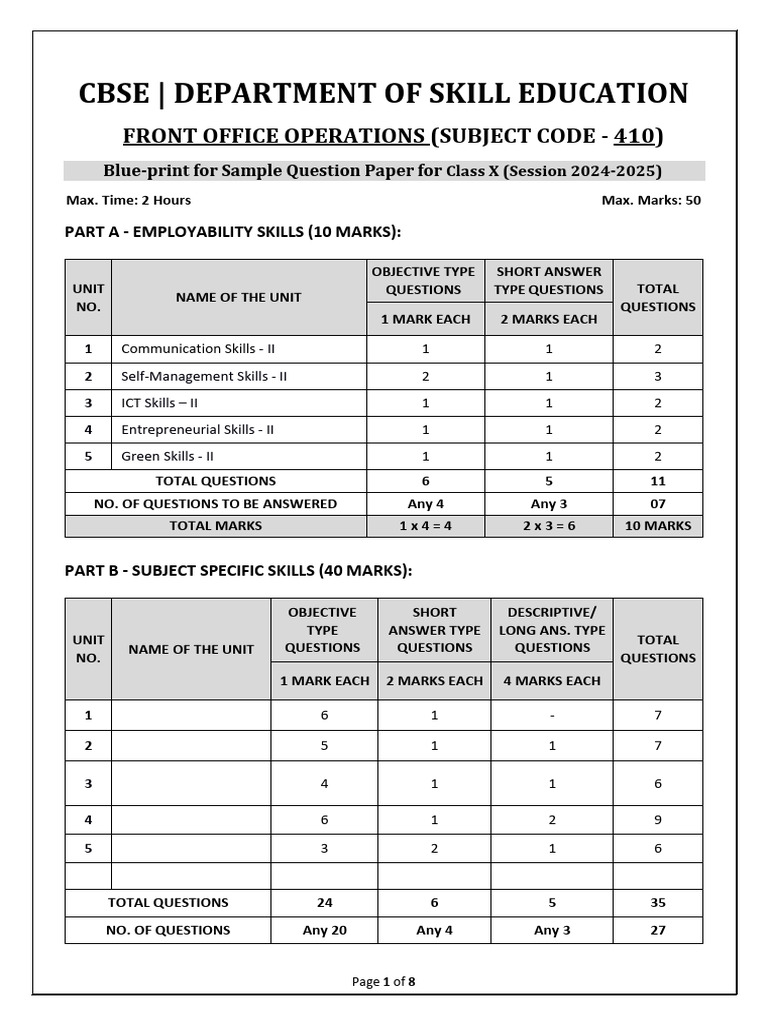 CBSE | DEPARTMENT OF SKILL EDUCATION

FRONT OFFICE OPERATIONS (SUBJECT CODE - 410)

Blue-print for Sample Question Paper for Class X (Session 2024-2025)

Max. Time: 2 Hours

Max. Marks: 50

PART A - EMPLOYABILITY SKILLS (10 MARKS):

| UNIT NO. | NAME OF THE UNIT | OBJECTIVE TYPE QUESTIONS 1 MARK EACH | SHORT ANSWER TYPE QUESTIONS 2 MARKS EACH | TOTAL QUESTIONS |
|---|---|---|---|---|
| 1 | Communication Skills - II | 1 | 1 | 2 |
| 2 | Self-Management Skills - II | 2 | 1 | 3 |
| 3 | ICT Skills – II | 1 | 1 | 2 |
| 4 | Entrepreneurial Skills - II | 1 | 1 | 2 |
| 5 | Green Skills - II | 1 | 1 | 2 |
| TOTAL QUESTIONS | | 6 | 5 | 11 |
| NO. OF QUESTIONS TO BE ANSWERED | | Any 4 | Any 3 | 07 |
| TOTAL MARKS | | 1 x 4 = 4 | 2 x 3 = 6 | 10 MARKS |

PART B - SUBJECT SPECIFIC SKILLS (40 MARKS):

| UNIT NO. | NAME OF THE UNIT | OBJECTIVE TYPE QUESTIONS 1 MARK EACH | SHORT ANSWER TYPE QUESTIONS 2 MARKS EACH | DESCRIPTIVE/ LONG ANS. TYPE QUESTIONS 4 MARKS EACH | TOTAL QUESTIONS |
|---|---|---|---|---|---|
| 1 | | 6 | 1 | - | 7 |
| 2 | | 5 | 1 | 1 | 7 |
| 3 | | 4 | 1 | 1 | 6 |
| 4 | | 6 | 1 | 2 | 9 |
| 5 | | 3 | 2 | 1 | 6 |
| | | | | | |
| TOTAL QUESTIONS | | 24 | 6 | 5 | 35 |
| NO. OF QUESTIONS | | Any 20 | Any 4 | Any 3 | 27 |

Page 1 of 8